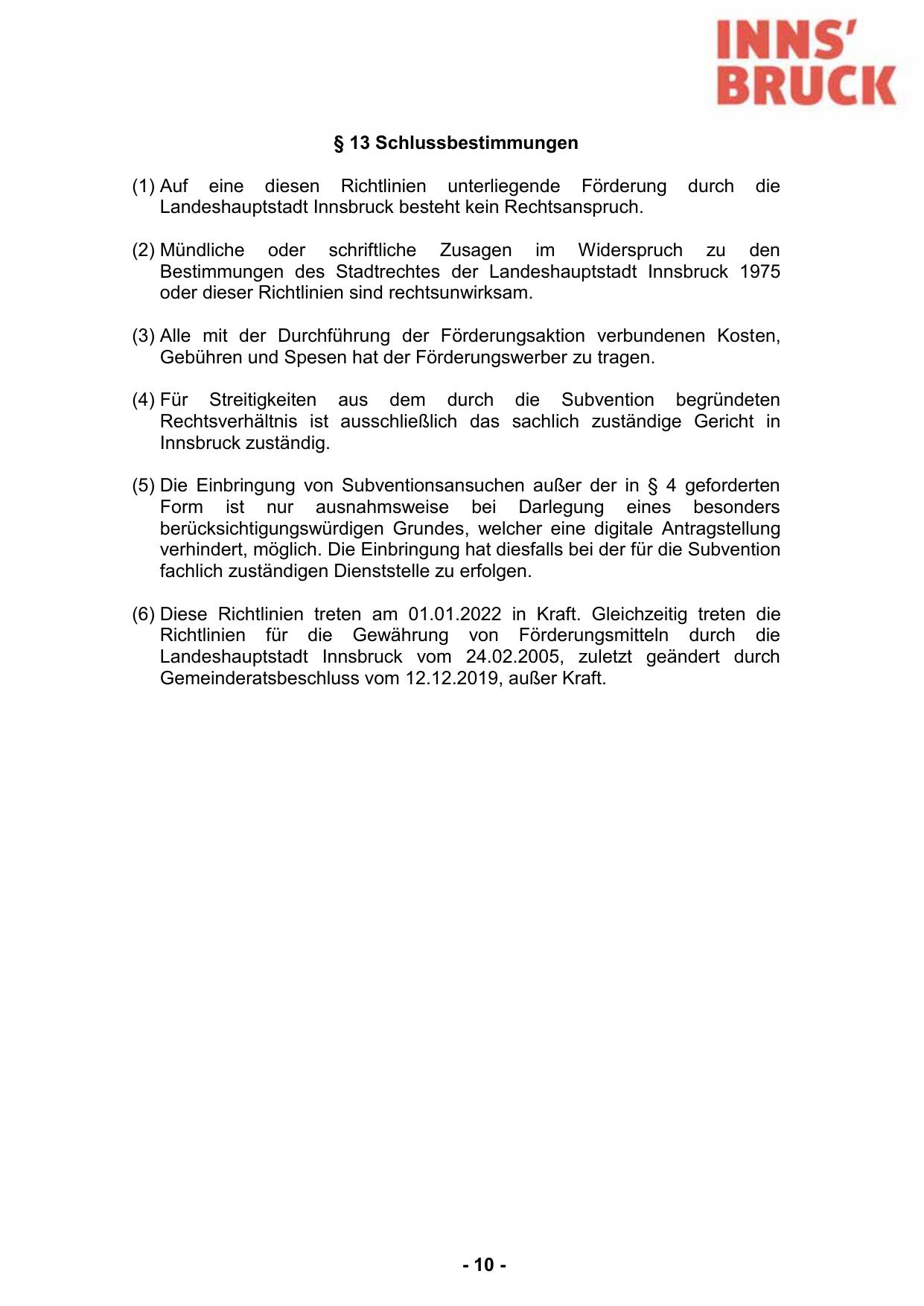 INNS'
BRUCK

§ 13 Schlussbestimmungen

(1) Auf eine diesen Richtlinien unterliegende Förderung durch die Landeshauptstadt Innsbruck besteht kein Rechtsanspruch.

(2) Mündliche oder schriftliche Zusagen im Widerspruch zu den Bestimmungen des Stadtrechtes der Landeshauptstadt Innsbruck 1975 oder dieser Richtlinien sind rechtsunwirksam.

(3) Alle mit der Durchführung der Förderungsaktion verbundenen Kosten, Gebühren und Spesen hat der Förderungswerber zu tragen.

(4) Für Streitigkeiten aus dem durch die Subvention begründeten Rechtsverhältnis ist ausschließlich das sachlich zuständige Gericht in Innsbruck zuständig.

(5) Die Einbringung von Subventionsansuchen außer der in § 4 geforderten Form ist nur ausnahmsweise bei Darlegung eines besonders berücksichtigungswürdigen Grundes, welcher eine digitale Antragstellung verhindert, möglich. Die Einbringung hat diesfalls bei der für die Subvention fachlich zuständigen Dienststelle zu erfolgen.

(6) Diese Richtlinien treten am 01.01.2022 in Kraft. Gleichzeitig treten die Richtlinien für die Gewährung von Förderungsmitteln durch die Landeshauptstadt Innsbruck vom 24.02.2005, zuletzt geändert durch Gemeinderatsbeschluss vom 12.12.2019, außer Kraft.

- 10 -